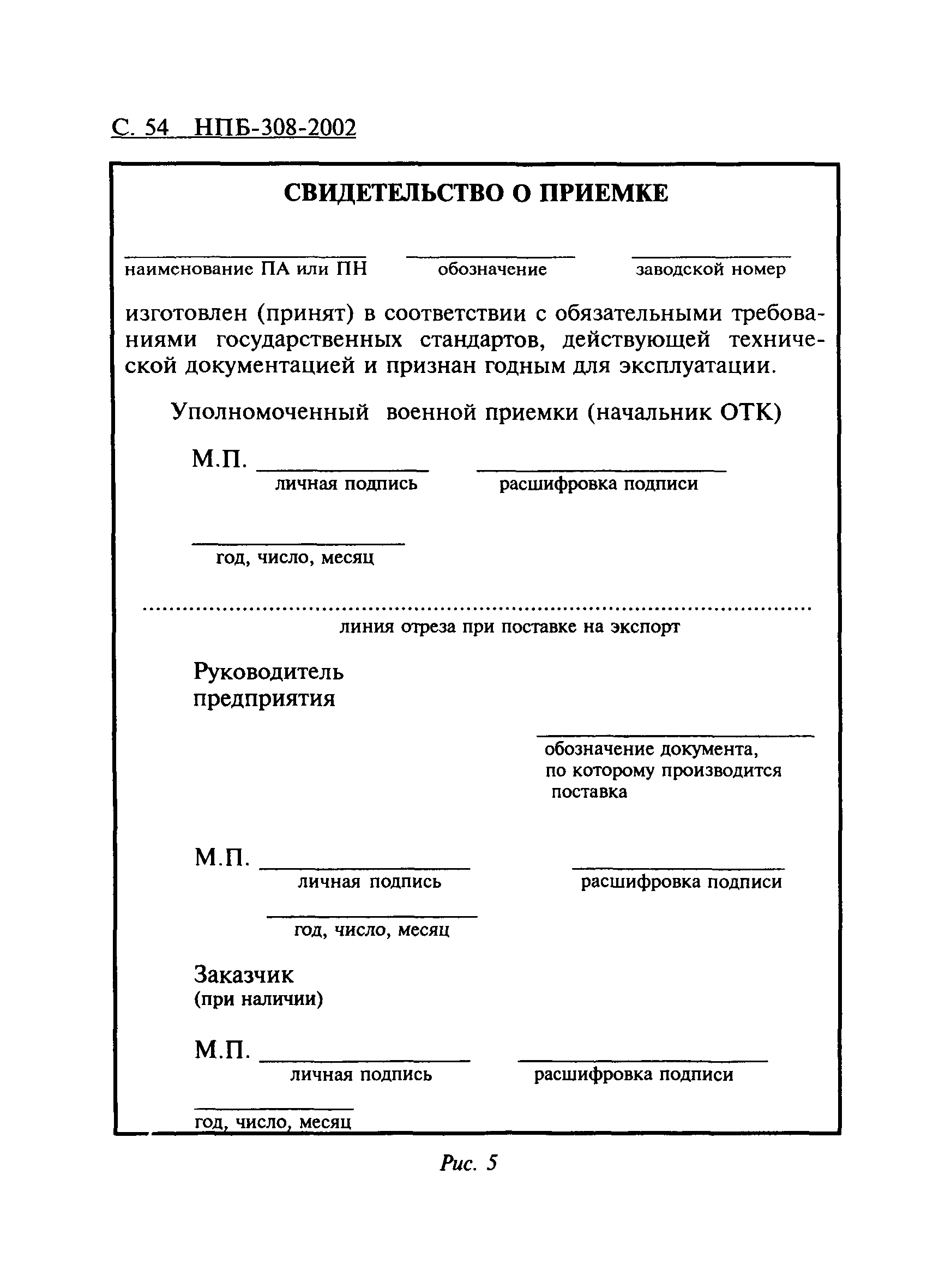 С. 54 НПБ-308-2002

СВИДЕТЕЛЬСТВО О ПРИЕМКЕ

наименование ПА или ПН обозначение заводской номер

изготовлен (принят) в соответствии с обязательными требованиями государственных стандартов, действующей технической документацией и признан годным для эксплуатации.

Уполномоченный военной приемки (начальник ОТК)

М.П. личная подпись расшифровка подписи

год, число, месяц

линия отреза при поставке на экспорт

Руководитель предприятия

обозначение документа, по которому производится поставка

М.П. личная подпись расшифровка подписи

год, число, месяц

Заказчик
(при наличии)

М.П. личная подпись расшифровка подписи

год, число, месяц

Рис. 5